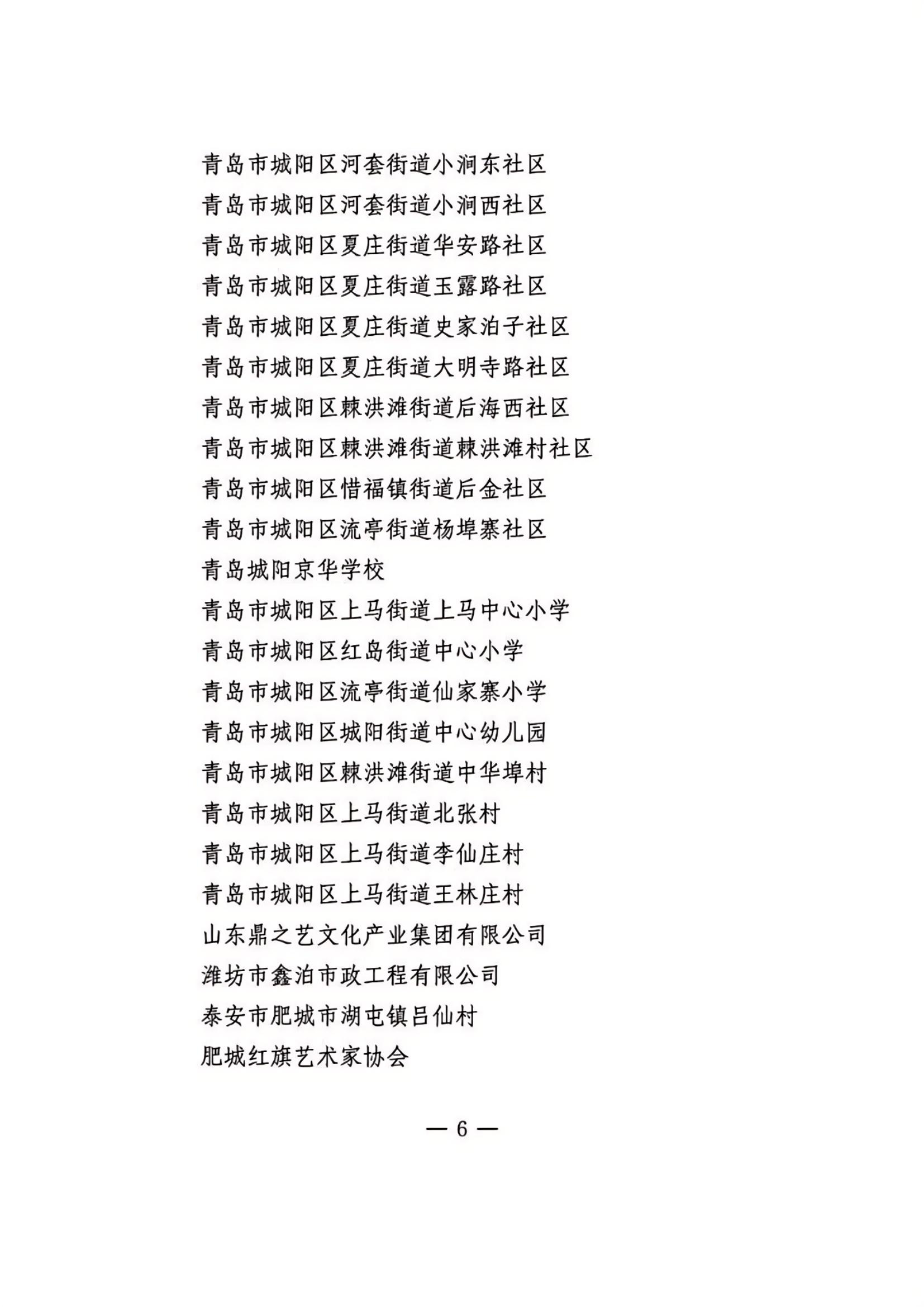 青岛市城阳区河套街道小涧东社区
青岛市城阳区河套街道小涧西社区
青岛市城阳区夏庄街道华安路社区
青岛市城阳区夏庄街道玉露路社区
青岛市城阳区夏庄街道史家泊子社区
青岛市城阳区夏庄街道大明寺路社区
青岛市城阳区棘洪滩街道后海西社区
青岛市城阳区棘洪滩街道棘洪滩村社区
青岛市城阳区惜福镇街道后金社区
青岛市城阳区流亭街道杨埠寨社区
青岛城阳京华学校
青岛市城阳区上马街道上马中心小学
青岛市城阳区红岛街道中心小学
青岛市城阳区流亭街道仙家寨小学
青岛市城阳区城阳街道中心幼儿园
青岛市城阳区棘洪滩街道中华埠村
青岛市城阳区上马街道北张村
青岛市城阳区上马街道李仙庄村
青岛市城阳区上马街道王林庄村
山东鼎之艺文化产业集团有限公司
潍坊市鑫泊市政工程有限公司
泰安市肥城市湖屯镇吕仙村
肥城红旗艺术家协会

— 6 —